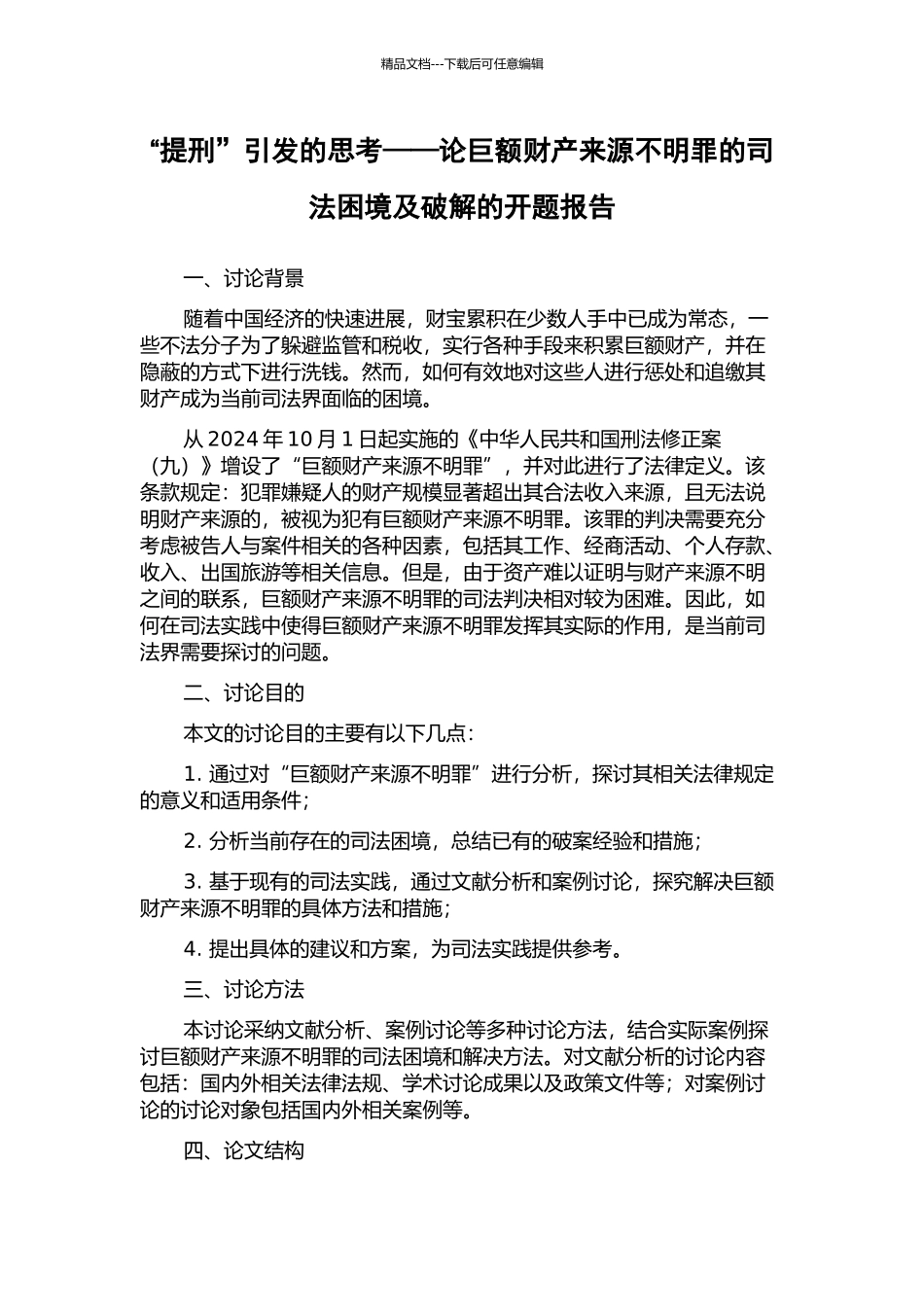 精品文档---下载后可任意编辑

“提刑”引发的思考——论巨额财产来源不明罪的司法困境及破解的开题报告

一、讨论背景

随着中国经济的快速进展，财宝累积在少数人手中已成为常态，一些不法分子为了躲避监管和税收，实行各种手段来积累巨额财产，并在隐蔽的方式下进行洗钱。然而，如何有效地对这些人进行惩处和追缴其财产成为当前司法界面临的困境。

从 2024 年 10 月 1 日起实施的《中华人民共和国刑法修正案（九）》增设了“巨额财产来源不明罪”，并对此进行了法律定义。该条款规定：犯罪嫌疑人的财产规模显著超出其合法收入来源，且无法说明财产来源的，被视为犯有巨额财产来源不明罪。该罪的判决需要充分考虑被告人与案件相关的各种因素，包括其工作、经商活动、个人存款、收入、出国旅游等相关信息。但是，由于资产难以证明与财产来源不明之间的联系，巨额财产来源不明罪的司法判决相对较为困难。因此，如何在司法实践中使得巨额财产来源不明罪发挥其实际的作用，是当前司法界需要探讨的问题。

二、讨论目的

本文的讨论目的主要有以下几点：

1. 通过对“巨额财产来源不明罪”进行分析，探讨其相关法律规定的意义和适用条件；

2. 分析当前存在的司法困境，总结已有的破案经验和措施；

3. 基于现有的司法实践，通过文献分析和案例讨论，探究解决巨额财产来源不明罪的具体方法和措施；

4. 提出具体的建议和方案，为司法实践提供参考。

三、讨论方法

本讨论采纳文献分析、案例讨论等多种讨论方法，结合实际案例探讨巨额财产来源不明罪的司法困境和解决方法。对文献分析的讨论内容包括：国内外相关法律法规、学术讨论成果以及政策文件等；对案例讨论的讨论对象包括国内外相关案例等。

四、论文结构